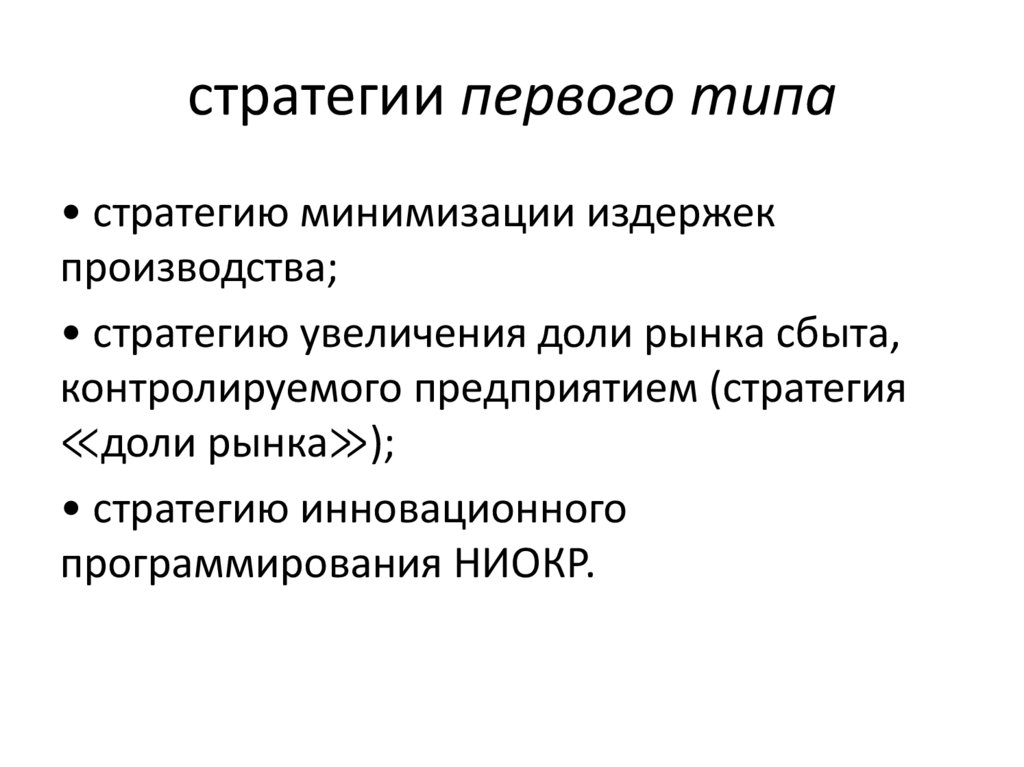 стратегии первого типа

• стратегию минимизации издержек производства;

• стратегию увеличения доли рынка сбыта, контролируемого предприятием (стратегия ≪доли рынка≫);

• стратегию инновационного программирования НИОКР.